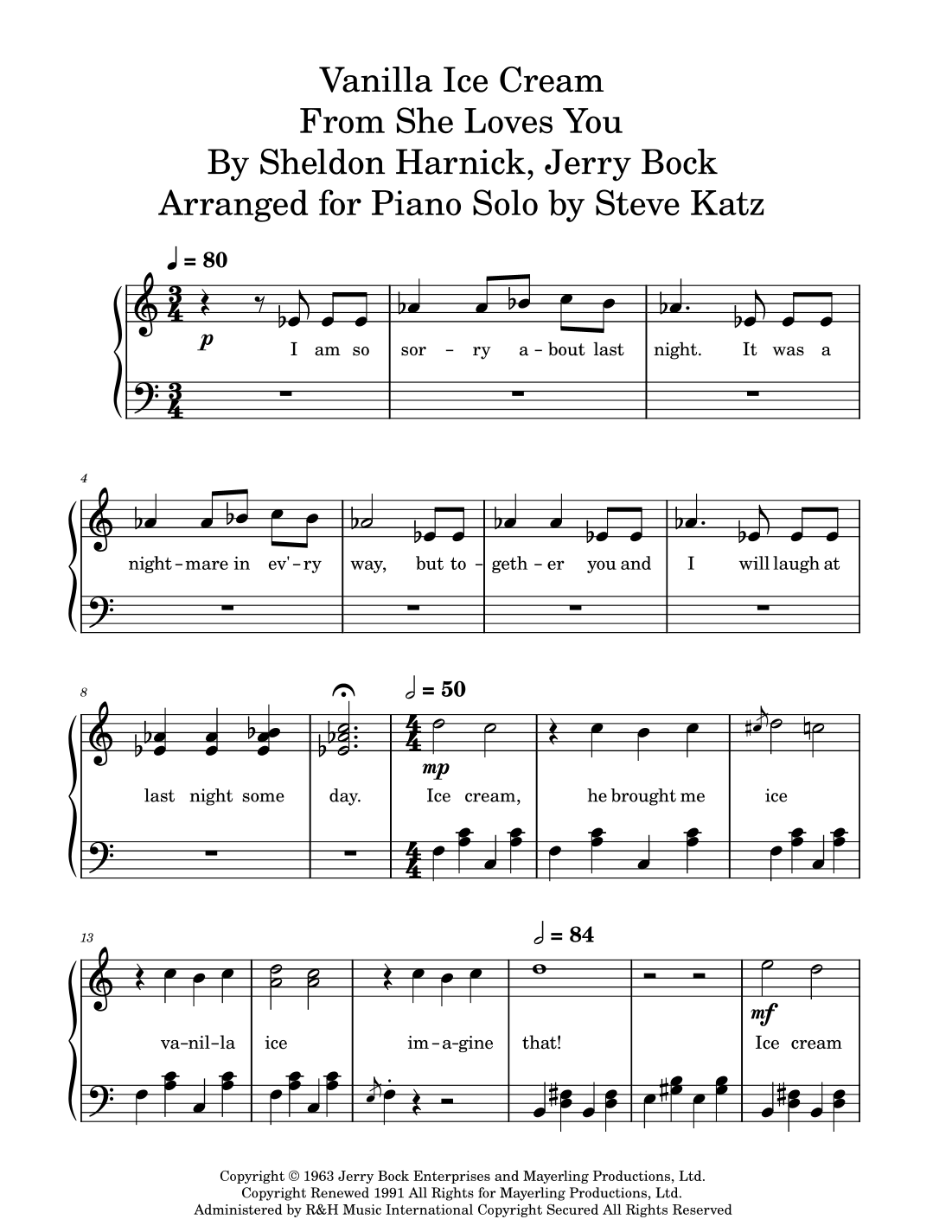 Vanilla Ice Cream
From She Loves You
By Sheldon Harnick, Jerry Bock
Arranged for Piano Solo by Steve Katz

♩ = 80

p

I am so sor - ry a - bout last night. It was a

4

night - mare in ev' - ry way, but to - geth - er you and I will laugh at

8

𝅗𝅥 = 50

mp

last night some day. Ice cream, he brought me ice

13

𝅗𝅥 = 84

mf

va - nil - la ice im - a - gine that! Ice cream

Copyright © 1963 Jerry Bock Enterprises and Mayerling Productions, Ltd.
Copyright Renewed 1991 All Rights for Mayerling Productions, Ltd.
Administered by R&H Music International Copyright Secured All Rights Reserved